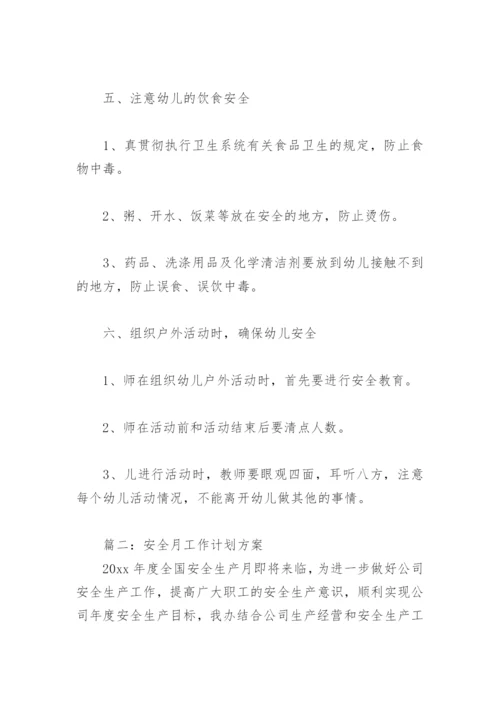 五、注意幼儿的饮食安全

1、真贯彻执行卫生系统有关食品卫生的规定，防止食物中毒。

2、粥、开水、饭菜等放在安全的地方，防止烫伤。

3、药品、洗涤用品及化学清洁剂要放到幼儿接触不到的地方，防止误食、误饮中毒。

六、组织户外活动时，确保幼儿安全

1、师在组织幼儿户外活动时，首先要进行安全教育。

2、师在活动前和活动结束后要清点人数。

3、儿进行活动时，教师要眼观四面，耳听八方，注意每个幼儿活动情况，不能离开幼儿做其他的事情。

篇二：安全月工作计划方案

20xx 年度全国安全生产月即将来临，为进一步做好公司安全生产工作，提高广大职工的安全生产意识，顺利实现公司年度安全生产目标，我办结合公司生产经营和安全生产工